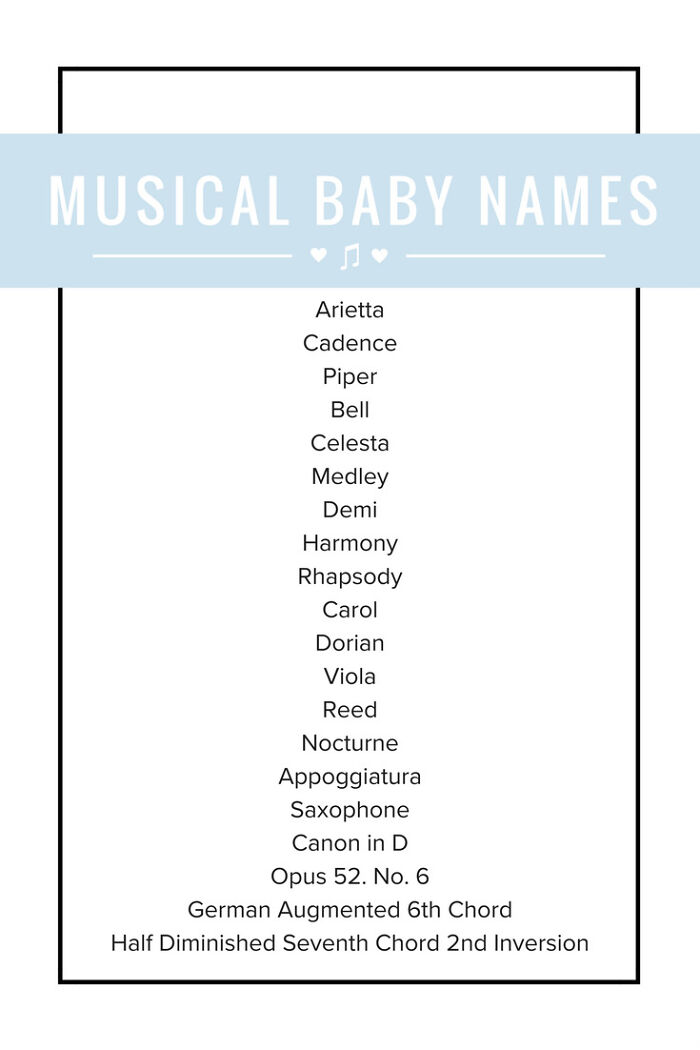 MUSICAL BABY NAMES

Arietta
Cadence
Piper
Bell
Celesta
Medley
Demi
Harmony
Rhapsody
Carol
Dorian
Viola
Reed
Nocturne
Appoggiatura
Saxophone
Canon in D
Opus 52. No. 6
German Augmented 6th Chord
Half Diminished Seventh Chord 2nd Inversion